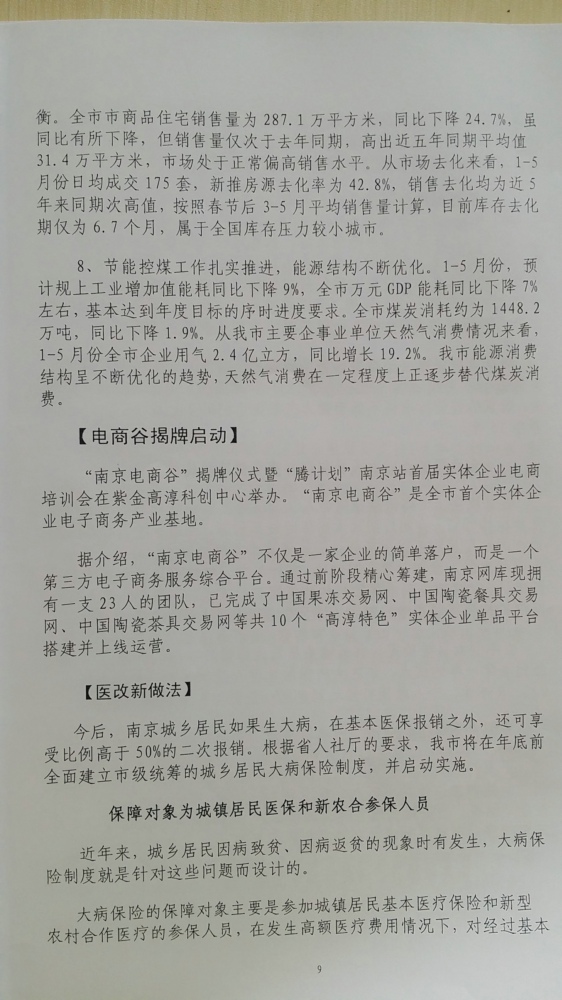 衡。全市市商品住宅销售量为 287.1 万平方米，同比下降 24.7%，虽同比有所下降，但销售量仅次于去年同期，高出近五年同期平均值 31.4 万平方米，市场处于正常偏高销售水平。从市场去化来看，1-5 月份日均成交 175 套，新推房源去化率为 42.8%，销售去化均为近 5 年来同期次高值，按照春节后 3-5 月平均销售量计算，目前库存去化期仅为 6.7 个月，属于全国库存压力较小城市。

8、节能控煤工作扎实推进，能源结构不断优化。1-5 月份，预计规上工业增加值能耗同比下降 9%，全市万元 GDP 能耗同比下降 7% 左右，基本达到年度目标的序时进度要求。全市煤炭消耗约为 1448.2 万吨，同比下降 1.9%。从我市主要企事业单位天然气消费情况来看，1-5 月份全市企业用气 2.4 亿立方，同比增长 19.2%。我市能源消费结构呈不断优化的趋势，天然气消费在一定程度上正逐步替代煤炭消费。

【电商谷揭牌启动】

“南京电商谷”揭牌仪式暨“腾计划”南京站首届实体企业电商培训会在紫金高淳科创中心举办。“南京电商谷”是全市首个实体企业电子商务产业基地。

据介绍，“南京电商谷”不仅是一家企业的简单落户，而是一个第三方电子商务服务综合平台。通过前阶段精心筹建，南京网库现拥有一支 23 人的团队，已完成了中国果冻交易网、中国陶瓷餐具交易网、中国陶瓷茶具交易网等共 10 个“高淳特色”实体企业单品平台搭建并上线运营。

【医改新做法】

今后，南京城乡居民如果生大病，在基本医保报销之外，还可享受比例高于 50%的二次报销。根据省人社厅的要求，我市将在年底前全面建立市级统筹的城乡居民大病保险制度，并启动实施。

保障对象为城镇居民医保和新农合参保人员

近年来，城乡居民因病致贫、因病返贫的现象时有发生，大病保险制度就是针对这些问题而设计的。

大病保险的保障对象主要是参加城镇居民基本医疗保险和新型农村合作医疗的参保人员，在发生高额医疗费用情况下，对经过基本

9